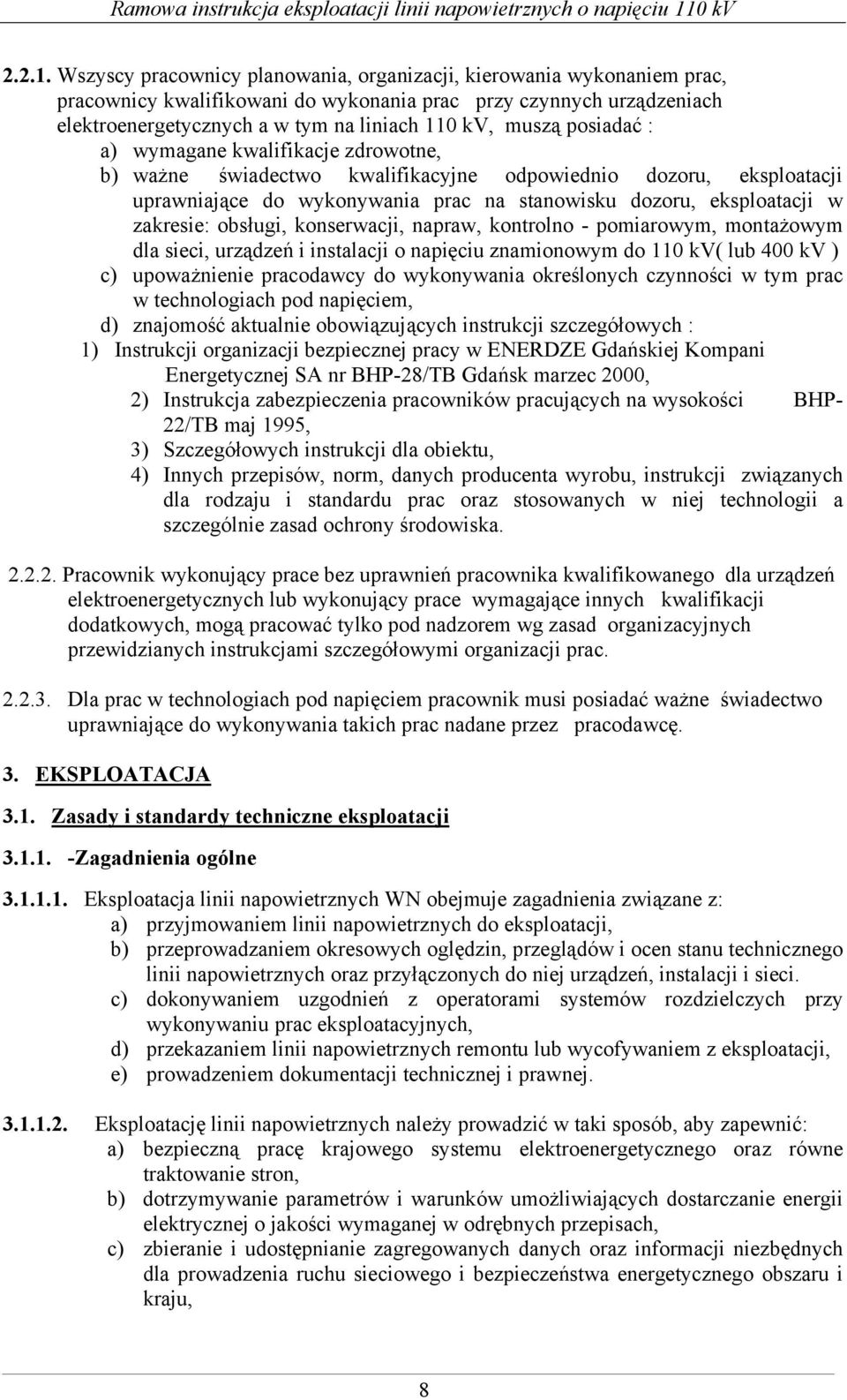 Ramowa instrukcja eksploatacji linii napowietrznych o napięciu 110 kV

2.2.1. Wszyscy pracownicy planowania, organizacji, kierowania wykonaniem prac, pracownicy kwalifikowani do wykonania prac przy czynnych urządzeniach elektroenergetycznych a w tym na liniach 110 kV, muszą posiadać :
a) wymagane kwalifikacje zdrowotne,
b) ważne świadectwo kwalifikacyjne odpowiednio dozoru, eksploatacji uprawniające do wykonywania prac na stanowisku dozoru, eksploatacji w zakresie: obsługi, konserwacji, napraw, kontrolno - pomiarowym, montażowym dla sieci, urządzeń i instalacji o napięciu znamionowym do 110 kV( lub 400 kV )
c) upoważnienie pracodawcy do wykonywania określonych czynności w tym prac w technologiach pod napięciem,
d) znajomość aktualnie obowiązujących instrukcji szczegółowych :
1) Instrukcji organizacji bezpiecznej pracy w ENERDZE Gdańskiej Kompani Energetycznej SA nr BHP-28/TB Gdańsk marzec 2000,
2) Instrukcja zabezpieczenia pracowników pracujących na wysokości BHP-22/TB maj 1995,
3) Szczegółowych instrukcji dla obiektu,
4) Innych przepisów, norm, danych producenta wyrobu, instrukcji związanych dla rodzaju i standardu prac oraz stosowanych w niej technologii a szczególnie zasad ochrony środowiska.

2.2.2. Pracownik wykonujący prace bez uprawnień pracownika kwalifikowanego dla urządzeń elektroenergetycznych lub wykonujący prace wymagające innych kwalifikacji dodatkowych, mogą pracować tylko pod nadzorem wg zasad organizacyjnych przewidzianych instrukcjami szczegółowymi organizacji prac.

2.2.3. Dla prac w technologiach pod napięciem pracownik musi posiadać ważne świadectwo uprawniające do wykonywania takich prac nadane przez pracodawcę.

3. EKSPLOATACJA

3.1. Zasady i standardy techniczne eksploatacji

3.1.1. -Zagadnienia ogólne

3.1.1.1. Eksploatacja linii napowietrznych WN obejmuje zagadnienia związane z:
a) przyjmowaniem linii napowietrznych do eksploatacji,
b) przeprowadzaniem okresowych oględzin, przeglądów i ocen stanu technicznego linii napowietrznych oraz przyłączonych do niej urządzeń, instalacji i sieci.
c) dokonywaniem uzgodnień z operatorami systemów rozdzielczych przy wykonywaniu prac eksploatacyjnych,
d) przekazaniem linii napowietrznych remontu lub wycofywaniem z eksploatacji,
e) prowadzeniem dokumentacji technicznej i prawnej.

3.1.1.2. Eksploatację linii napowietrznych należy prowadzić w taki sposób, aby zapewnić:
a) bezpieczną pracę krajowego systemu elektroenergetycznego oraz równe traktowanie stron,
b) dotrzymywanie parametrów i warunków umożliwiających dostarczanie energii elektrycznej o jakości wymaganej w odrębnych przepisach,
c) zbieranie i udostępnianie zagregowanych danych oraz informacji niezbędnych dla prowadzenia ruchu sieciowego i bezpieczeństwa energetycznego obszaru i kraju,

8